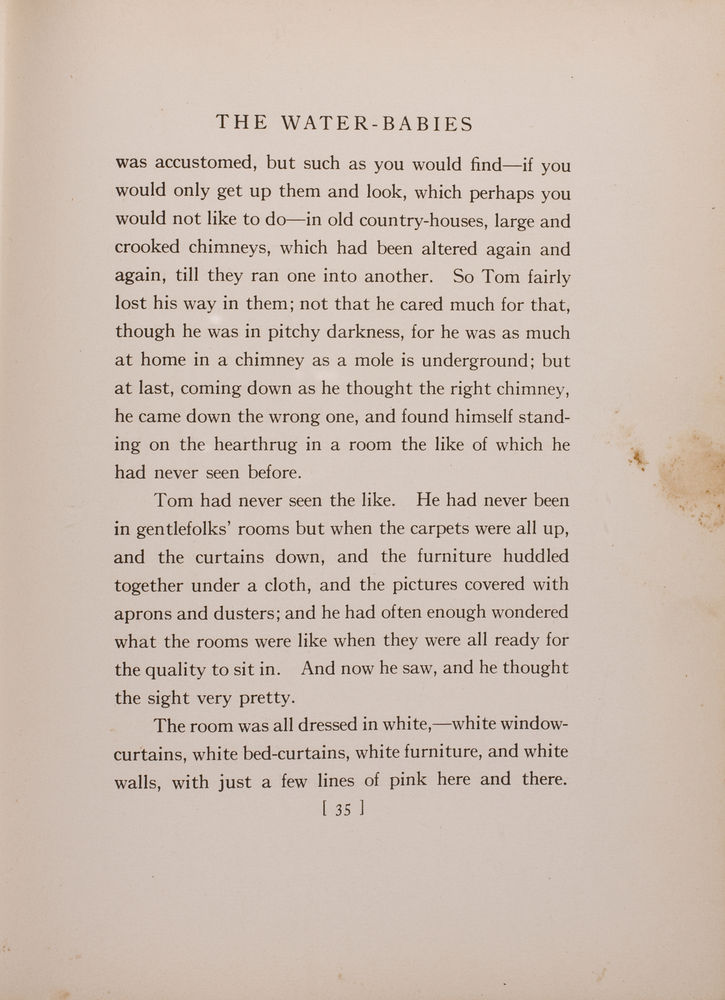 THE WATER-BABIES

was accustomed, but such as you would find—if you would only get up them and look, which perhaps you would not like to do—in old country-houses, large and crooked chimneys, which had been altered again and again, till they ran one into another. So Tom fairly lost his way in them; not that he cared much for that, though he was in pitchy darkness, for he was as much at home in a chimney as a mole is underground; but at last, coming down as he thought the right chimney, he came down the wrong one, and found himself standing on the hearthrug in a room the like of which he had never seen before.

Tom had never seen the like. He had never been in gentlefolks' rooms but when the carpets were all up, and the curtains down, and the furniture huddled together under a cloth, and the pictures covered with aprons and dusters; and he had often enough wondered what the rooms were like when they were all ready for the quality to sit in. And now he saw, and he thought the sight very pretty.

The room was all dressed in white,—white window-curtains, white bed-curtains, white furniture, and white walls, with just a few lines of pink here and there.

[ 35 ]